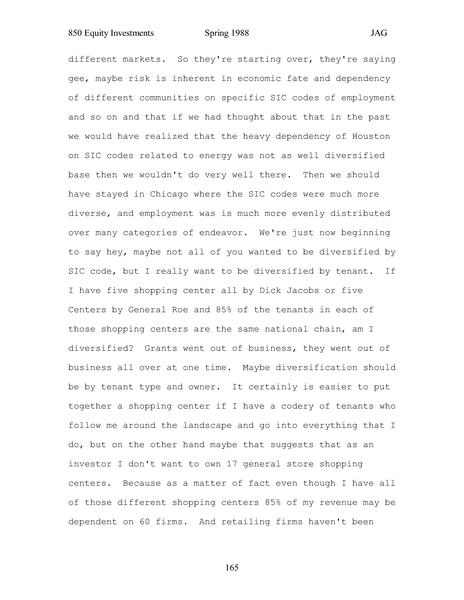 850 Equity Investments Spring 1988 JAG

different markets. So they're starting over, they're saying gee, maybe risk is inherent in economic fate and dependency of different communities on specific SIC codes of employment and so on and that if we had thought about that in the past we would have realized that the heavy dependency of Houston on SIC codes related to energy was not as well diversified base then we wouldn't do very well there. Then we should have stayed in Chicago where the SIC codes were much more diverse, and employment was is much more evenly distributed over many categories of endeavor. We're just now beginning to say hey, maybe not all of you wanted to be diversified by SIC code, but I really want to be diversified by tenant. If I have five shopping center all by Dick Jacobs or five Centers by General Roe and 85% of the tenants in each of those shopping centers are the same national chain, am I diversified? Grants went out of business, they went out of business all over at one time. Maybe diversification should be by tenant type and owner. It certainly is easier to put together a shopping center if I have a codery of tenants who follow me around the landscape and go into everything that I do, but on the other hand maybe that suggests that as an investor I don't want to own 17 general store shopping centers. Because as a matter of fact even though I have all of those different shopping centers 85% of my revenue may be dependent on 60 firms. And retailing firms haven't been

165